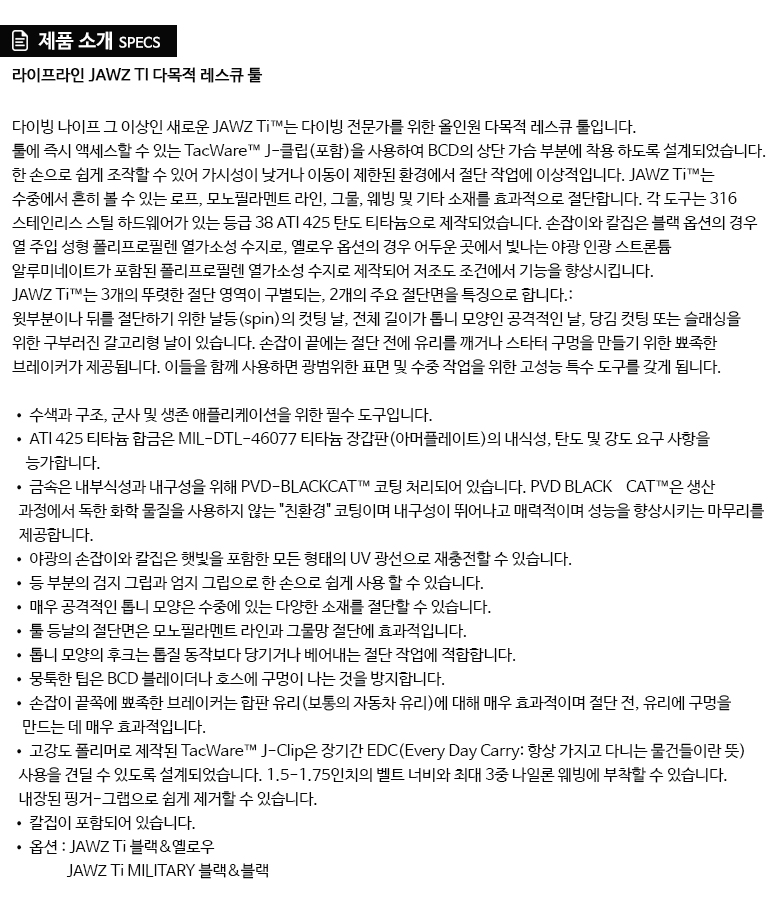 제품 소개 SPECS

라이프라인 JAWZ TI 다목적 레스큐 툴

다이빙 나이프 그 이상인 새로운 JAWZ Ti™는 다이빙 전문가를 위한 올인원 다목적 레스큐 툴입니다.
툴에 즉시 액세스할 수 있는 TacWare™ J-클립(포함)을 사용하여 BCD의 상단 가슴 부분에 착용 하도록 설계되었습니다.
한 손으로 쉽게 조작할 수 있어 가시성이 낮거나 이동이 제한된 환경에서 절단 작업에 이상적입니다. JAWZ Ti™는 수중에서 흔히 볼 수 있는 로프, 모노필라멘트 라인, 그물, 웨빙 및 기타 소재를 효과적으로 절단합니다. 각 도구는 316 스테인리스 스틸 하드웨어가 있는 등급 38 ATI 425 탄도 티타늄으로 제작되었습니다. 손잡이와 칼집은 블랙 옵션의 경우 열 주입 성형 폴리프로필렌 열가소성 수지로, 옐로우 옵션의 경우 어두운 곳에서 빛나는 야광 인광 스트론튬 알루미네이트가 포함된 폴리프로필렌 열가소성 수지로 제작되어 저조도 조건에서 기능을 향상시킵니다.
JAWZ Ti™는 3개의 뚜렷한 절단 영역이 구별되는, 2개의 주요 절단면을 특징으로 합니다.:
윗부분이나 뒤를 절단하기 위한 날등(spin)의 컷팅 날, 전체 길이가 톱니 모양인 공격적인 날, 당김 컷팅 또는 슬래싱을 위한 구부러진 갈고리형 날이 있습니다. 손잡이 끝에는 절단 전에 유리를 깨거나 스타터 구멍을 만들기 위한 뾰족한 브레이커가 제공됩니다. 이들을 함께 사용하면 광범위한 표면 및 수중 작업을 위한 고성능 특수 도구를 갖게 됩니다.

• 수색과 구조, 군사 및 생존 애플리케이션을 위한 필수 도구입니다.
• ATI 425 티타늄 합금은 MIL-DTL-46077 티타늄 장갑판(아머플레이트)의 내식성, 탄도 및 강도 요구 사항을 능가합니다.
• 금속은 내부식성과 내구성을 위해 PVD-BLACKCAT™ 코팅 처리되어 있습니다. PVD BLACK CAT™은 생산 과정에서 독한 화학 물질을 사용하지 않는 "친환경" 코팅이며 내구성이 뛰어나고 매력적이며 성능을 향상시키는 마무리를 제공합니다.
• 야광의 손잡이와 칼집은 햇빛을 포함한 모든 형태의 UV 광선으로 재충전할 수 있습니다.
• 등 부분의 검지 그립과 엄지 그립으로 한 손으로 쉽게 사용 할 수 있습니다.
• 매우 공격적인 톱니 모양은 수중에 있는 다양한 소재를 절단할 수 있습니다.
• 툴 등날의 절단면은 모노필라멘트 라인과 그물망 절단에 효과적입니다.
• 톱니 모양의 후크는 톱질 동작보다 당기거나 베어내는 절단 작업에 적합합니다.
• 뭉툭한 팁은 BCD 블레이더나 호스에 구멍이 나는 것을 방지합니다.
• 손잡이 끝쪽에 뾰족한 브레이커는 합판 유리(보통의 자동차 유리)에 대해 매우 효과적이며 절단 전, 유리에 구멍을 만드는 데 매우 효과적입니다.
• 고강도 폴리머로 제작된 TacWare™ J-Clip은 장기간 EDC(Every Day Carry: 항상 가지고 다니는 물건들이란 뜻) 사용을 견딜 수 있도록 설계되었습니다. 1.5-1.75인치의 벨트 너비와 최대 3중 나일론 웨빙에 부착할 수 있습니다. 내장된 핑거-그랩으로 쉽게 제거할 수 있습니다.
• 칼집이 포함되어 있습니다.
• 옵션 : JAWZ Ti 블랙&옐로우
JAWZ Ti MILITARY 블랙&블랙